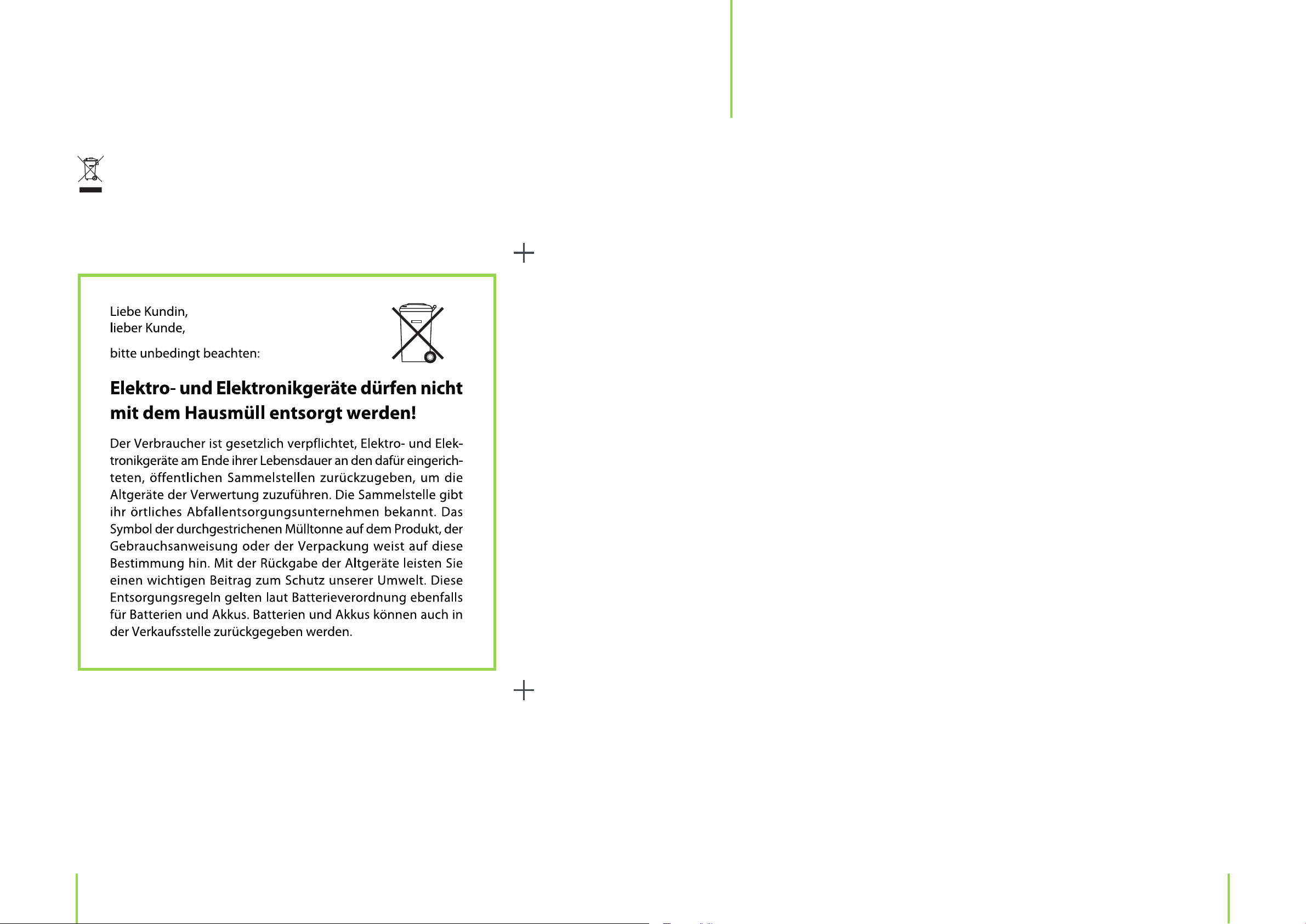 Liebe Kundin,
lieber Kunde,

bitte unbedingt beachten:

Elektro- und Elektronikgeräte dürfen nicht mit dem Hausmüll entsorgt werden!

Der Verbraucher ist gesetzlich verpflichtet, Elektro- und Elektronikgeräte am Ende ihrer Lebensdauer an den dafür eingerichteten, öffentlichen Sammelstellen zurückzugeben, um die Altgeräte der Verwertung zuzuführen. Die Sammelstelle gibt ihr örtliches Abfallentsorgungsunternehmen bekannt. Das Symbol der durchgestrichenen Mülltonne auf dem Produkt, der Gebrauchsanweisung oder der Verpackung weist auf diese Bestimmung hin. Mit der Rückgabe der Altgeräte leisten Sie einen wichtigen Beitrag zum Schutz unserer Umwelt. Diese Entsorgungsregeln gelten laut Batterieverordnung ebenfalls für Batterien und Akkus. Batterien und Akkus können auch in der Verkaufsstelle zurückgegeben werden.